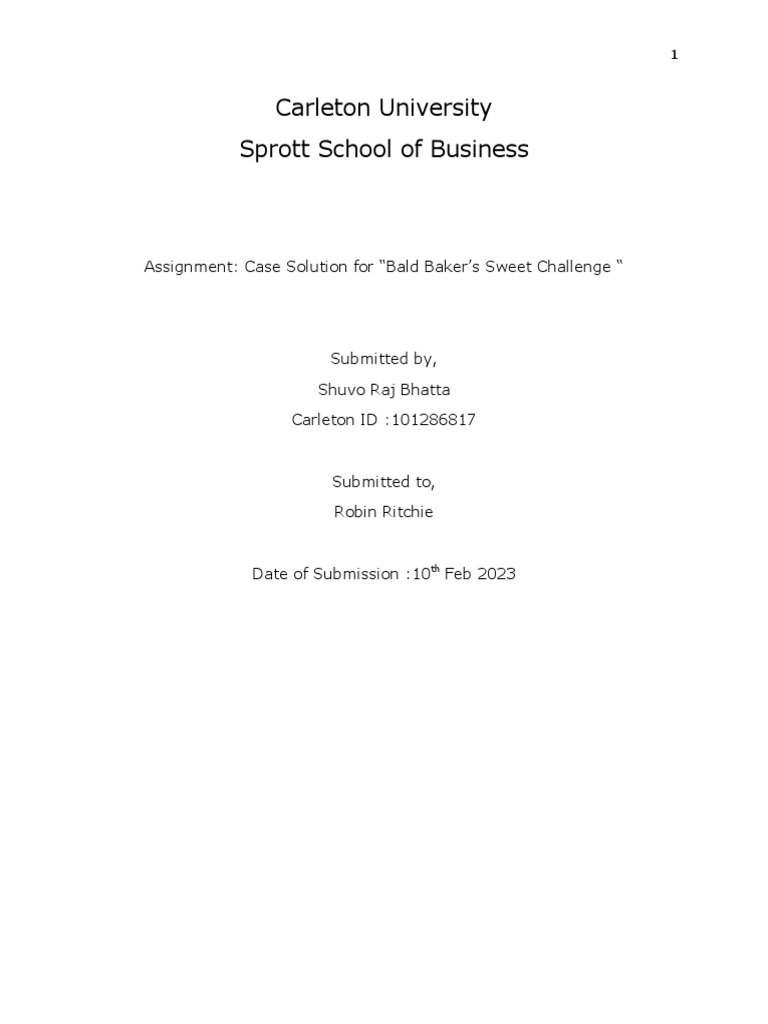 1

Carleton University
Sprott School of Business

Assignment: Case Solution for “Bald Baker’s Sweet Challenge “

Submitted by,
Shuvo Raj Bhatta
Carleton ID :101286817

Submitted to,
Robin Ritchie

Date of Submission :10$^{th}$ Feb 2023